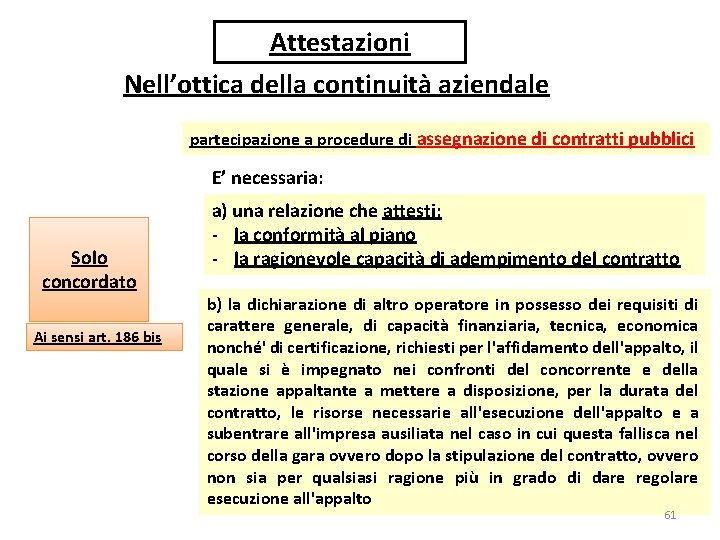 Attestazioni

Nell'ottica della continuità aziendale

partecipazione a procedure di assegnazione di contratti pubblici

E' necessaria:

a) una relazione che attesti:
- la conformità al piano
- la ragionevole capacità di adempimento del contratto

Solo concordato

Ai sensi art. 186 bis

b) la dichiarazione di altro operatore in possesso dei requisiti di carattere generale, di capacità finanziaria, tecnica, economica nonché' di certificazione, richiesti per l'affidamento dell'appalto, il quale si è impegnato nei confronti del concorrente e della stazione appaltante a mettere a disposizione, per la durata del contratto, le risorse necessarie all'esecuzione dell'appalto e a subentrare all'impresa ausiliata nel caso in cui questa fallisca nel corso della gara ovvero dopo la stipulazione del contratto, ovvero non sia per qualsiasi ragione più in grado di dare regolare esecuzione all'appalto

61